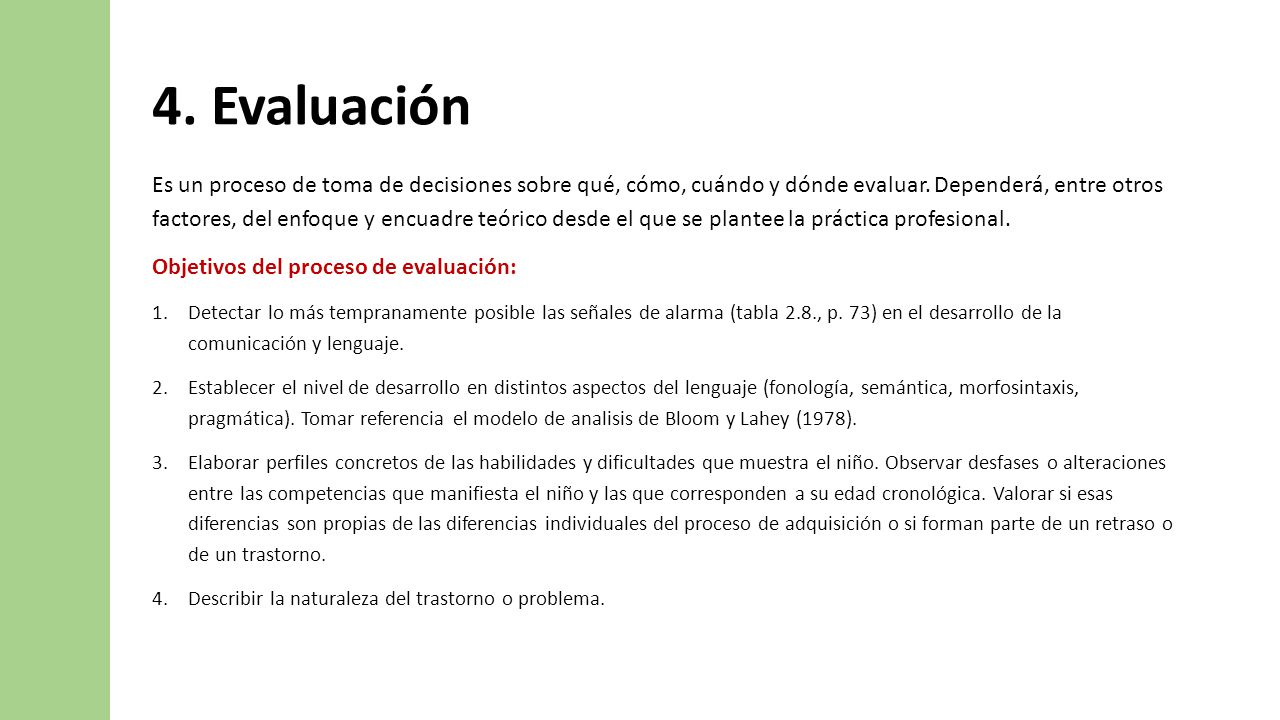 4. Evaluación

Es un proceso de toma de decisiones sobre qué, cómo, cuándo y dónde evaluar. Dependerá, entre otros factores, del enfoque y encuadre teórico desde el que se plantee la práctica profesional.

Objetivos del proceso de evaluación:

1. Detectar lo más tempranamente posible las señales de alarma (tabla 2.8., p. 73) en el desarrollo de la comunicación y lenguaje.

2. Establecer el nivel de desarrollo en distintos aspectos del lenguaje (fonología, semántica, morfosintaxis, pragmática). Tomar referencia el modelo de analisis de Bloom y Lahey (1978).

3. Elaborar perfiles concretos de las habilidades y dificultades que muestra el niño. Observar desfases o alteraciones entre las competencias que manifiesta el niño y las que corresponden a su edad cronológica. Valorar si esas diferencias son propias de las diferencias individuales del proceso de adquisición o si forman parte de un retraso o de un trastorno.

4. Describir la naturaleza del trastorno o problema.